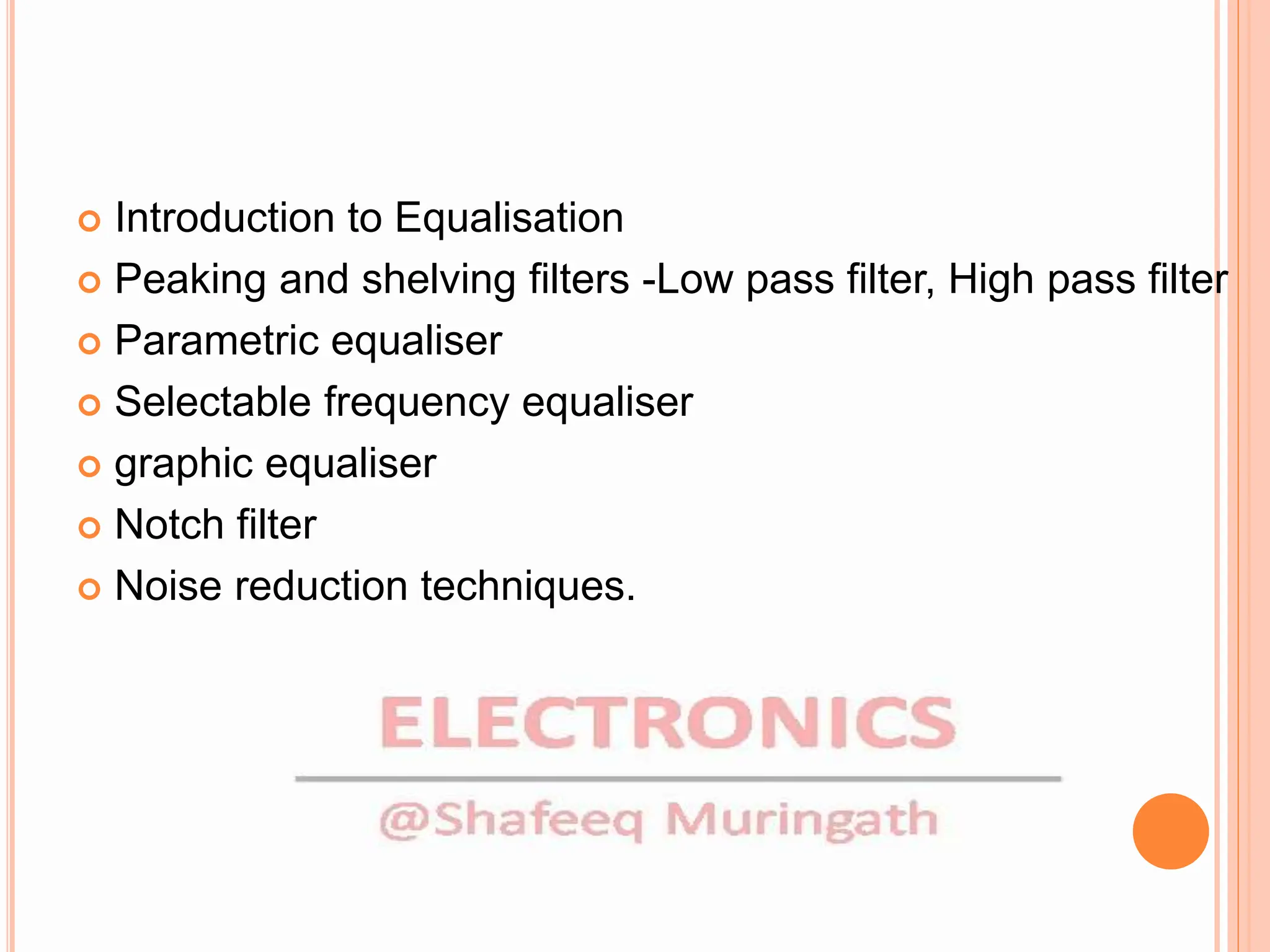 Introduction to Equalisation
Peaking and shelving filters -Low pass filter, High pass filter
Parametric equaliser
Selectable frequency equaliser
graphic equaliser
Notch filter
Noise reduction techniques.

ELECTRONICS
@Shafeeq Muringath